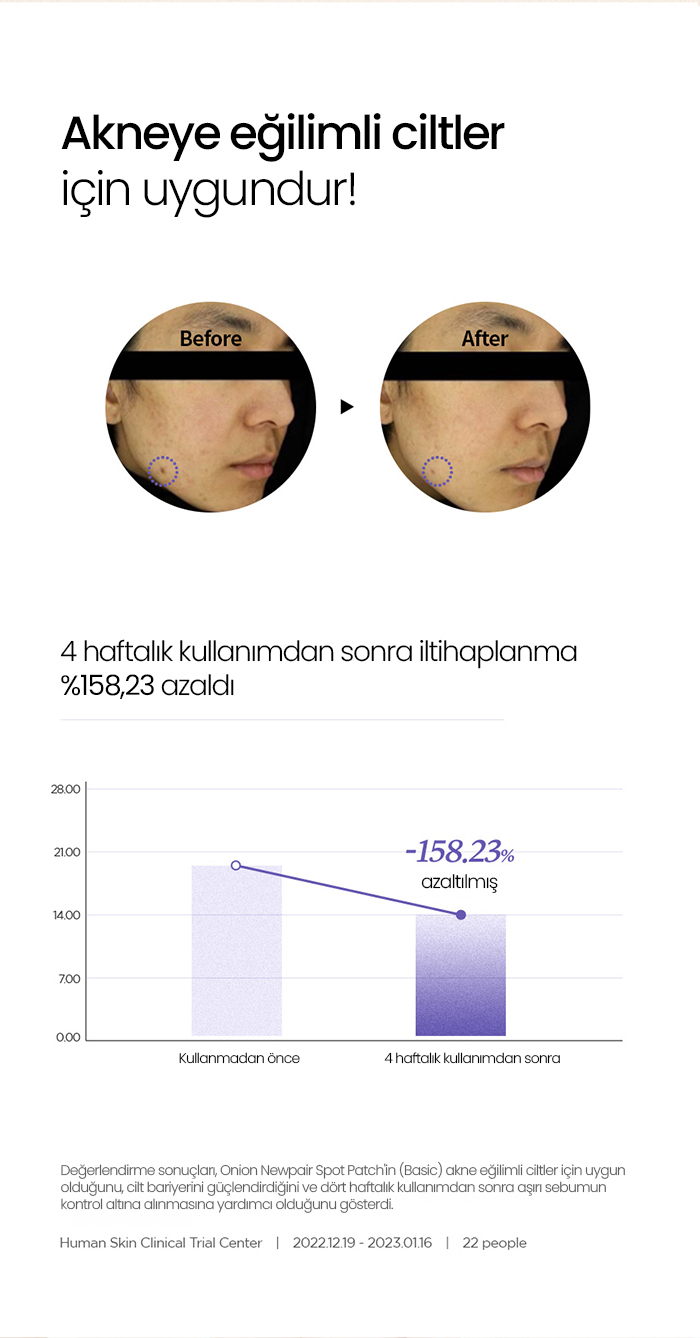 Akneye eğilimli ciltler
için uygundur!

Before

After

4 haftalık kullanımdan sonra iltihaplanma %158,23 azaldı

28.00
21.00
14.00
7.00
0.00

-158.23%
azaltılmış

Kullanmadan önce
4 haftalık kullanımdan sonra

Değerlendirme sonuçları, Onion Newpair Spot Patch'in (Basic) akne eğilimli ciltler için uygun olduğunu, cilt bariyerini güçlendirdiğini ve dört haftalık kullanımdan sonra aşırı sebumun kontrol altına alınmasına yardımcı olduğunu gösterdi.

Human Skin Clinical Trial Center | 2022.12.19 - 2023.01.16 | 22 people